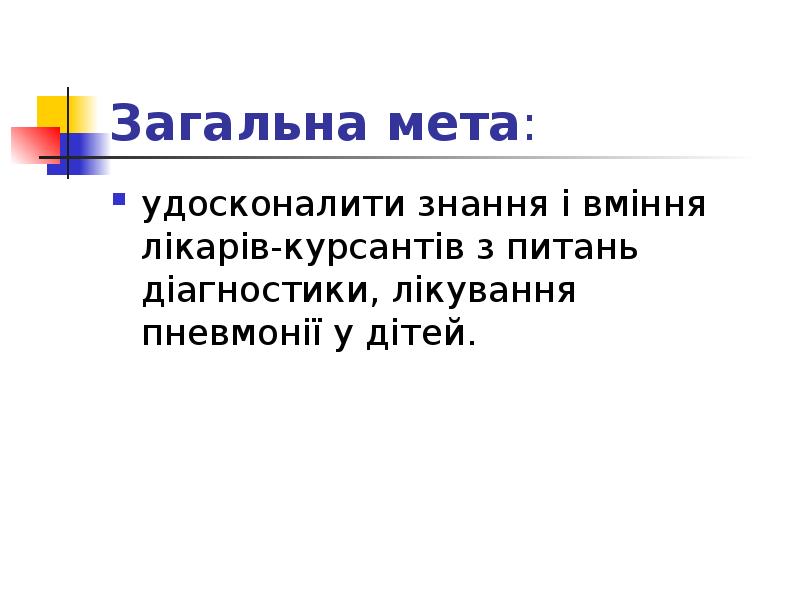 Загальна мета:

удосконалити знання і вміння лікарів-курсантів з питань діагностики, лікування пневмонії у дітей.